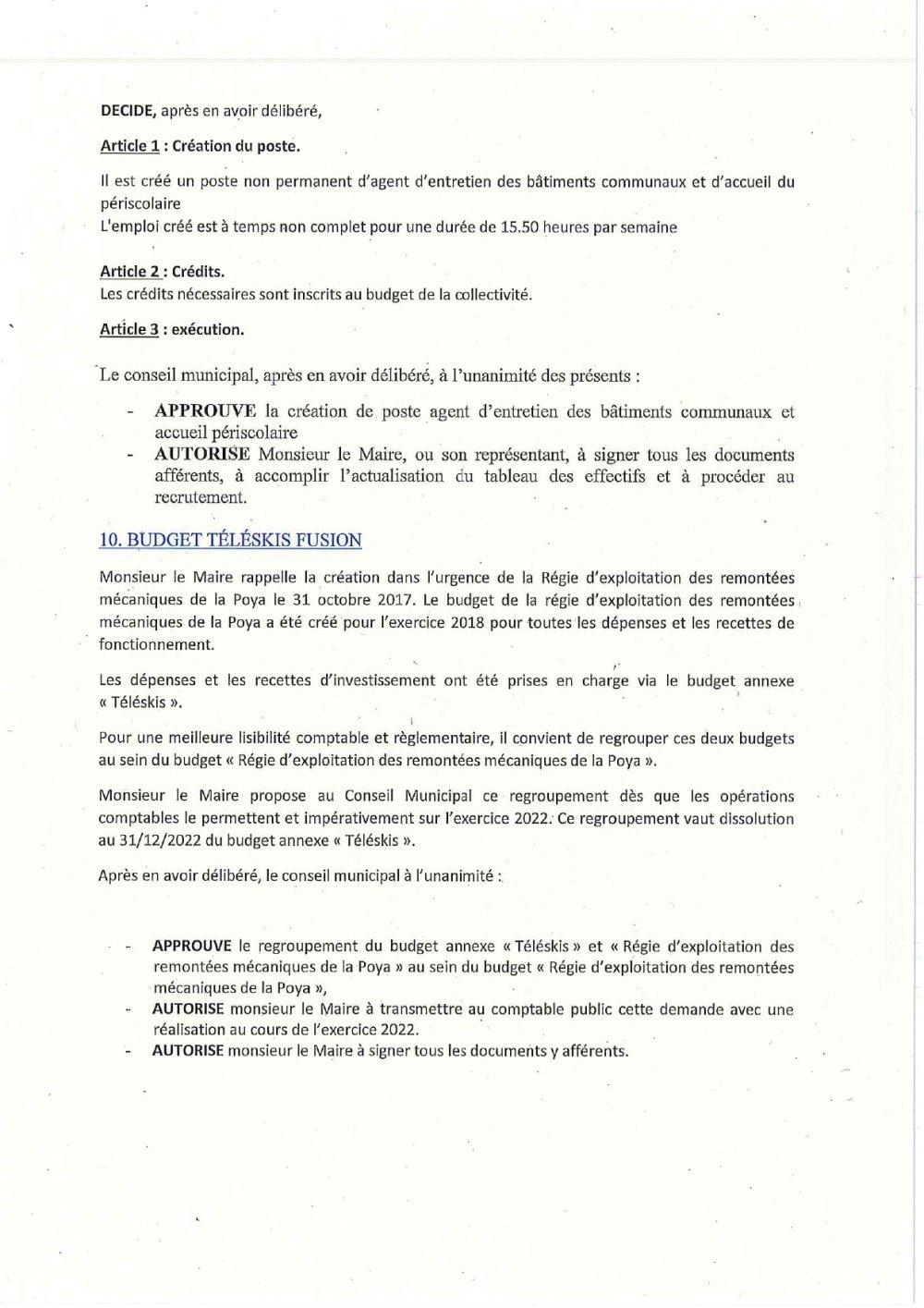 DECIDE, après en avoir délibéré,

Article 1 : Création du poste.

Il est créé un poste non permanent d'agent d'entretien des bâtiments communaux et d'accueil du périscolaire
L'emploi créé est à temps non complet pour une durée de 15.50 heures par semaine

Article 2 : Crédits.
Les crédits nécessaires sont inscrits au budget de la collectivité.

Article 3 : exécution.

Le conseil municipal, après en avoir délibéré, à l'unanimité des présents :

- APPROUVE la création de poste agent d'entretien des bâtiments communaux et accueil périscolaire
- AUTORISE Monsieur le Maire, ou son représentant, à signer tous les documents afférents, à accomplir l'actualisation du tableau des effectifs et à procéder au recrutement.

10. BUDGET TÉLÉSKIS FUSION

Monsieur le Maire rappelle la création dans l'urgence de la Régie d'exploitation des remontées mécaniques de la Poya le 31 octobre 2017. Le budget de la régie d'exploitation des remontées mécaniques de la Poya a été créé pour l'exercice 2018 pour toutes les dépenses et les recettes de fonctionnement.

Les dépenses et les recettes d'investissement ont été prises en charge via le budget annexe « Téléskis ».

Pour une meilleure lisibilité comptable et règlementaire, il convient de regrouper ces deux budgets au sein du budget « Régie d'exploitation des remontées mécaniques de la Poya ».

Monsieur le Maire propose au Conseil Municipal ce regroupement dès que les opérations comptables le permettent et impérativement sur l'exercice 2022. Ce regroupement vaut dissolution au 31/12/2022 du budget annexe « Téléskis ».

Après en avoir délibéré, le conseil municipal à l'unanimité :

- APPROUVE le regroupement du budget annexe « Téléskis » et « Régie d'exploitation des remontées mécaniques de la Poya » au sein du budget « Régie d'exploitation des remontées mécaniques de la Poya »,
- AUTORISE monsieur le Maire à transmettre au comptable public cette demande avec une réalisation au cours de l'exercice 2022.
- AUTORISE monsieur le Maire à signer tous les documents y afférents.